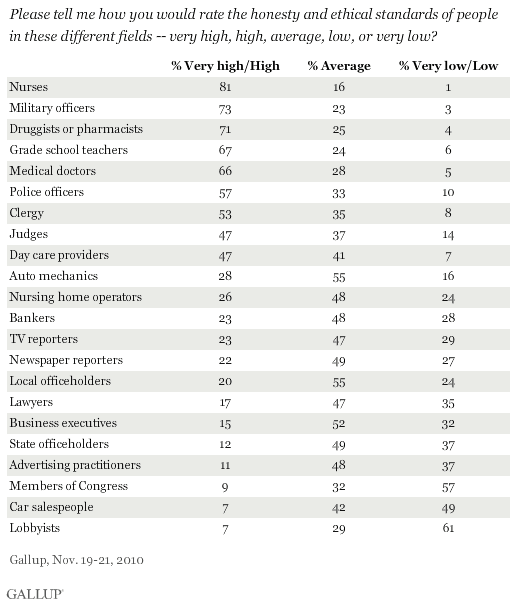 Please tell me how you would rate the honesty and ethical standards of people in these different fields -- very high, high, average, low, or very low?

| | % Very high/High | % Average | % Very low/Low |
|---|---|---|---|
| Nurses | 81 | 16 | 1 |
| Military officers | 73 | 23 | 3 |
| Druggists or pharmacists | 71 | 25 | 4 |
| Grade school teachers | 67 | 24 | 6 |
| Medical doctors | 66 | 28 | 5 |
| Police officers | 57 | 33 | 10 |
| Clergy | 53 | 35 | 8 |
| Judges | 47 | 37 | 14 |
| Day care providers | 47 | 41 | 7 |
| Auto mechanics | 28 | 55 | 16 |
| Nursing home operators | 26 | 48 | 24 |
| Bankers | 23 | 48 | 28 |
| TV reporters | 23 | 47 | 29 |
| Newspaper reporters | 22 | 49 | 27 |
| Local officeholders | 20 | 55 | 24 |
| Lawyers | 17 | 47 | 35 |
| Business executives | 15 | 52 | 32 |
| State officeholders | 12 | 49 | 37 |
| Advertising practitioners | 11 | 48 | 37 |
| Members of Congress | 9 | 32 | 57 |
| Car salespeople | 7 | 42 | 49 |
| Lobbyists | 7 | 29 | 61 |

Gallup, Nov. 19-21, 2010

GALLUP